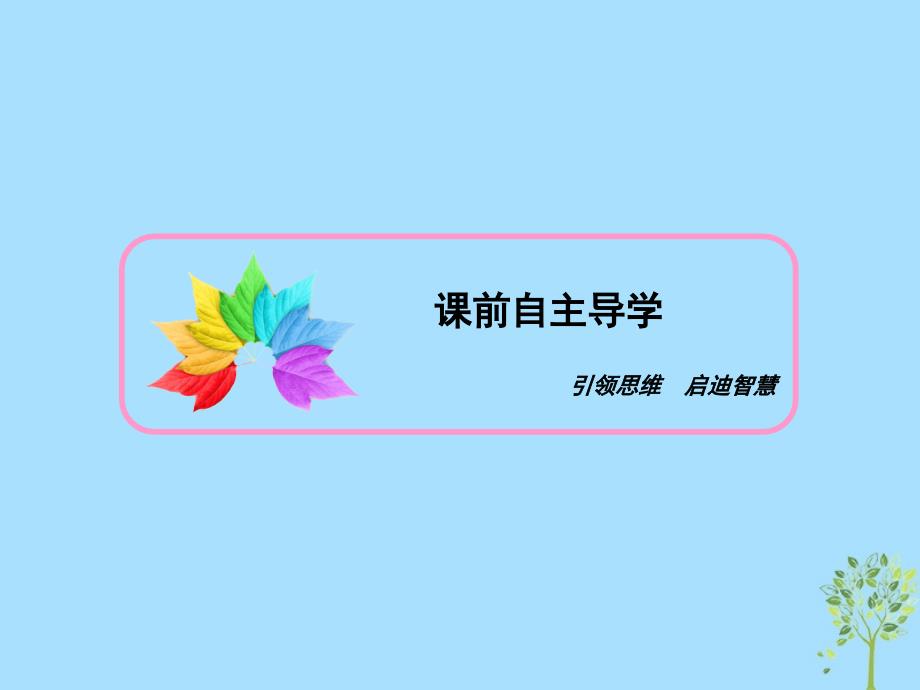 课前自主导学

引领思维　启迪智慧